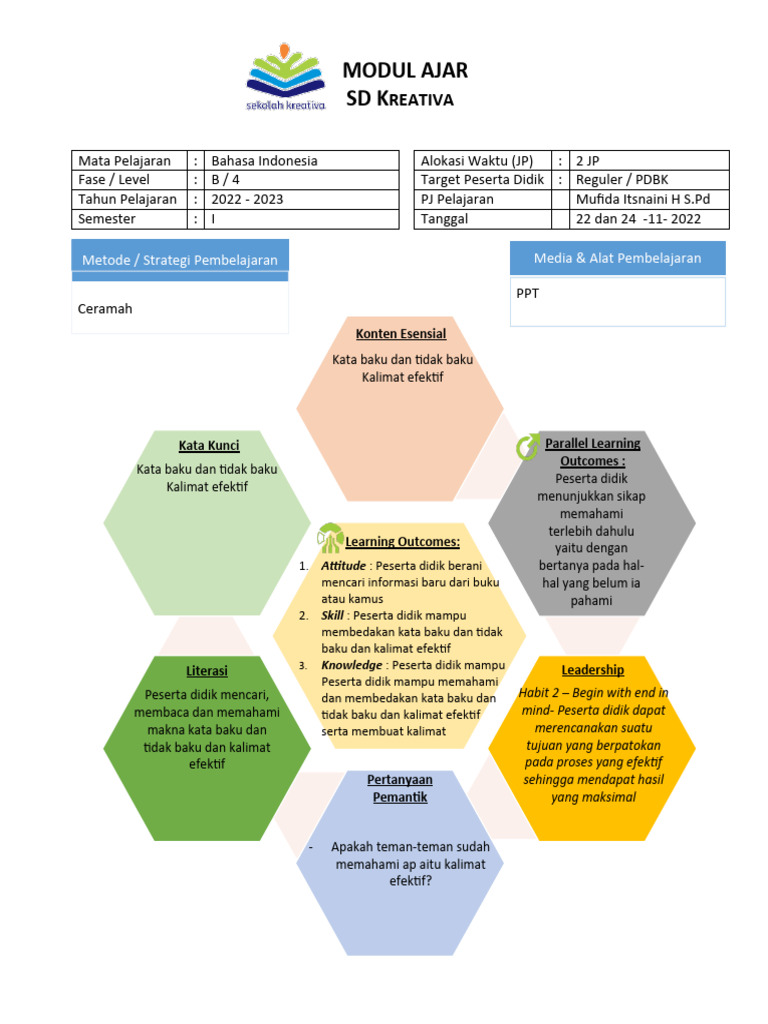 sekolah kreativa

MODUL AJAR
SD KREATIVA

| Mata Pelajaran | : | Bahasa Indonesia |
|---|---|---|
| Fase / Level | : | B / 4 |
| Tahun Pelajaran | : | 2022 - 2023 |
| Semester | : | I |

| Alokasi Waktu (JP) | : | 2 JP |
|---|---|---|
| Target Peserta Didik | : | Reguler / PDBK |
| PJ Pelajaran | | Mufida Itsnaini H S.Pd |
| Tanggal | | 22 dan 24 -11- 2022 |

Metode / Strategi Pembelajaran

Ceramah

Media & Alat Pembelajaran

PPT

Konten Esensial

Kata baku dan tidak baku
Kalimat efektif

Kata Kunci

Kata baku dan tidak baku
Kalimat efektif

Parallel Learning Outcomes :

Peserta didik menunjukkan sikap memahami terlebih dahulu yaitu dengan bertanya pada hal-hal yang belum ia pahami

Learning Outcomes:

1. Attitude : Peserta didik berani mencari informasi baru dari buku atau kamus
2. Skill : Peserta didik mampu membedakan kata baku dan tidak baku dan kalimat efektif
3. Knowledge : Peserta didik mampu Peserta didik mampu memahami dan membedakan kata baku dan tidak baku dan kalimat efektif serta membuat kalimat

Literasi

Peserta didik mencari, membaca dan memahami makna kata baku dan tidak baku dan kalimat efektif

Leadership

Habit 2 – Begin with end in mind- Peserta didik dapat merencanakan suatu tujuan yang berpatokan pada proses yang efektif sehingga mendapat hasil yang maksimal

Pertanyaan Pemantik

- Apakah teman-teman sudah memahami ap aitu kalimat efektif?